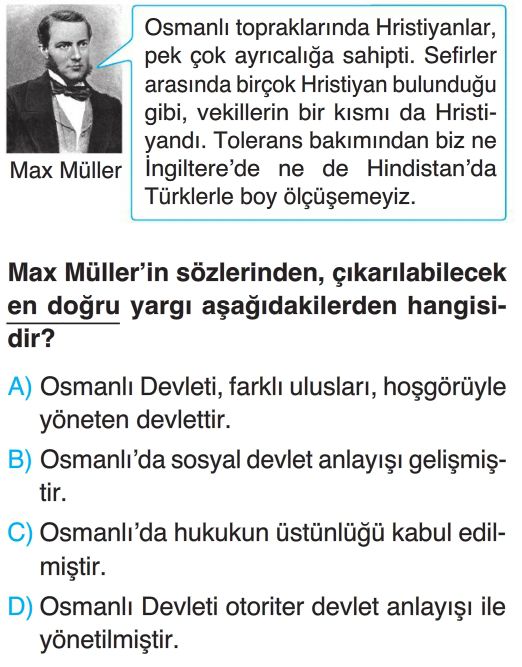 Max Müller

Osmanlı topraklarında Hristiyanlar, pek çok ayrıcalığa sahipti. Sefirler arasında birçok Hristiyan bulunduğu gibi, vekillerin bir kısmı da Hristiyandı. Tolerans bakımından biz ne İngiltere'de ne de Hindistan'da Türklerle boy ölçüşemeyiz.

Max Müller'in sözlerinden, çıkarılabilecek en doğru yargı aşağıdakilerden hangisidir?

A) Osmanlı Devleti, farklı ulusları, hoşgörüyle yöneten devlettir.

B) Osmanlı'da sosyal devlet anlayışı gelişmiştir.

C) Osmanlı'da hukukun üstünlüğü kabul edilmiştir.

D) Osmanlı Devleti otoriter devlet anlayışı ile yönetilmiştir.